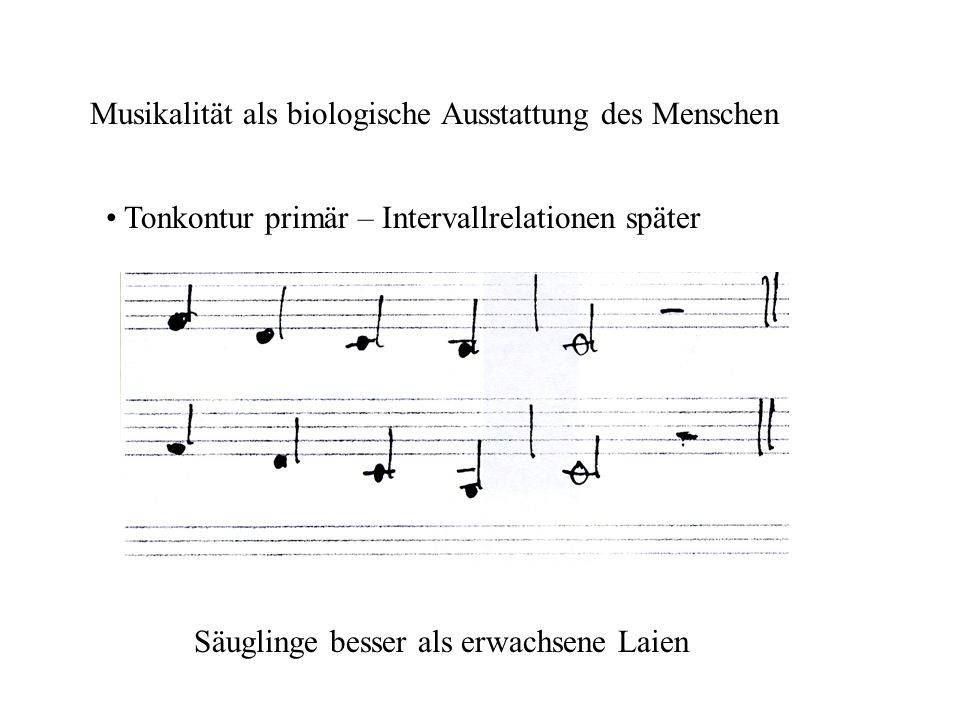 Musikalität als biologische Ausstattung des Menschen

• Tonkontur primär – Intervallrelationen später

Säuglinge besser als erwachsene Laien